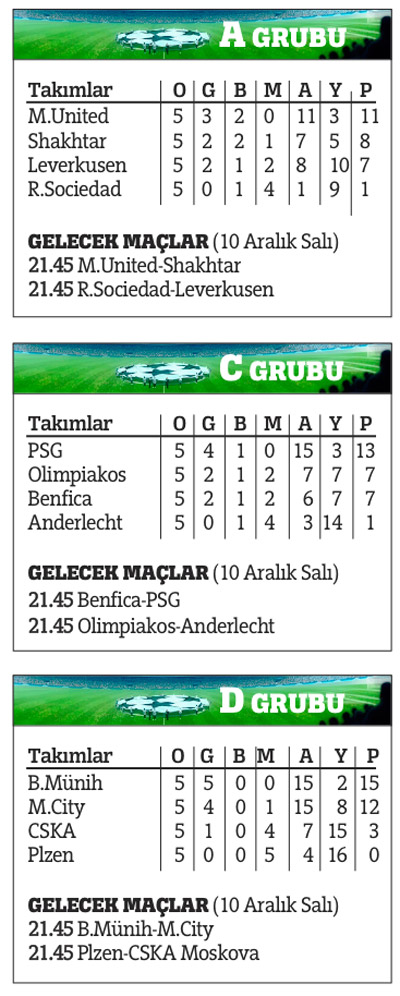 A GRUBU

| Takımlar | O | G | B | M | A | Y | P |
|---|---|---|---|---|---|---|---|
| M.United | 5 | 3 | 2 | 0 | 11 | 3 | 11 |
| Shakhtar | 5 | 2 | 2 | 1 | 7 | 5 | 8 |
| Leverkusen | 5 | 2 | 1 | 2 | 8 | 10 | 7 |
| R.Sociedad | 5 | 0 | 1 | 4 | 1 | 9 | 1 |

GELECEK MAÇLAR (10 Aralık Salı)
21.45 M.United-Shakhtar
21.45 R.Sociedad-Leverkusen

C GRUBU

| Takımlar | O | G | B | M | A | Y | P |
|---|---|---|---|---|---|---|---|
| PSG | 5 | 4 | 1 | 0 | 15 | 3 | 13 |
| Olimpiakos | 5 | 2 | 1 | 2 | 7 | 7 | 7 |
| Benfica | 5 | 2 | 1 | 2 | 6 | 7 | 7 |
| Anderlecht | 5 | 0 | 1 | 4 | 3 | 14 | 1 |

GELECEK MAÇLAR (10 Aralık Salı)
21.45 Benfica-PSG
21.45 Olimpiakos-Anderlecht

D GRUBU

| Takımlar | O | G | B | M | A | Y | P |
|---|---|---|---|---|---|---|---|
| B.Münih | 5 | 5 | 0 | 0 | 15 | 2 | 15 |
| M.City | 5 | 4 | 0 | 1 | 15 | 8 | 12 |
| CSKA | 5 | 1 | 0 | 4 | 7 | 15 | 3 |
| Plzen | 5 | 0 | 0 | 5 | 4 | 16 | 0 |

GELECEK MAÇLAR (10 Aralık Salı)
21.45 B.Münih-M.City
21.45 Plzen-CSKA Moskova